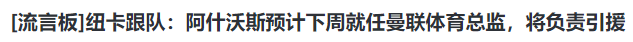 [流言板]纽卡跟队：阿什沃斯预计下周就任曼联体育总监，将负责引援